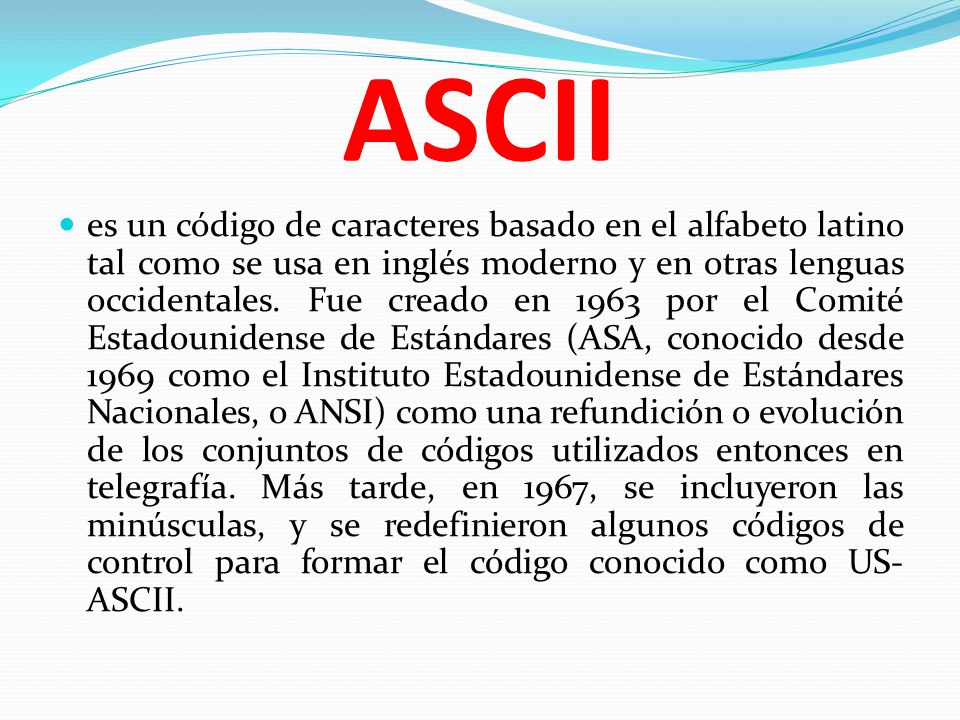 ASCII

• es un código de caracteres basado en el alfabeto latino tal como se usa en inglés moderno y en otras lenguas occidentales. Fue creado en 1963 por el Comité Estadounidense de Estándares (ASA, conocido desde 1969 como el Instituto Estadounidense de Estándares Nacionales, o ANSI) como una refundición o evolución de los conjuntos de códigos utilizados entonces en telegrafía. Más tarde, en 1967, se incluyeron las minúsculas, y se redefinieron algunos códigos de control para formar el código conocido como US-ASCII.